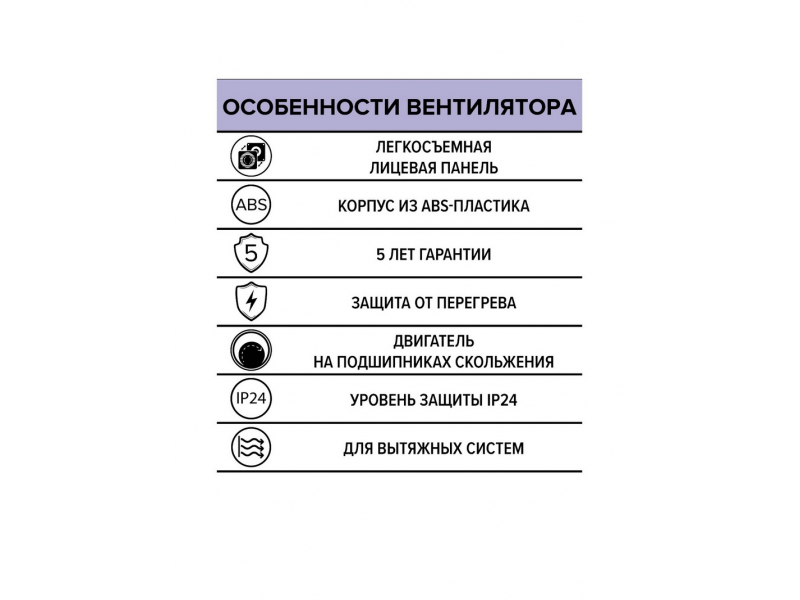 ОСОБЕННОСТИ ВЕНТИЛЯТОРА

ЛЕГКОСЪЕМНАЯ ЛИЦЕВАЯ ПАНЕЛЬ

ABS

КОРПУС ИЗ ABS-ПЛАСТИКА

5

5 ЛЕТ ГАРАНТИИ

ЗАЩИТА ОТ ПЕРЕГРЕВА

ДВИГАТЕЛЬ НА ПОДШИПНИКАХ СКОЛЬЖЕНИЯ

IP24

УРОВЕНЬ ЗАЩИТЫ IP24

ДЛЯ ВЫТЯЖНЫХ СИСТЕМ